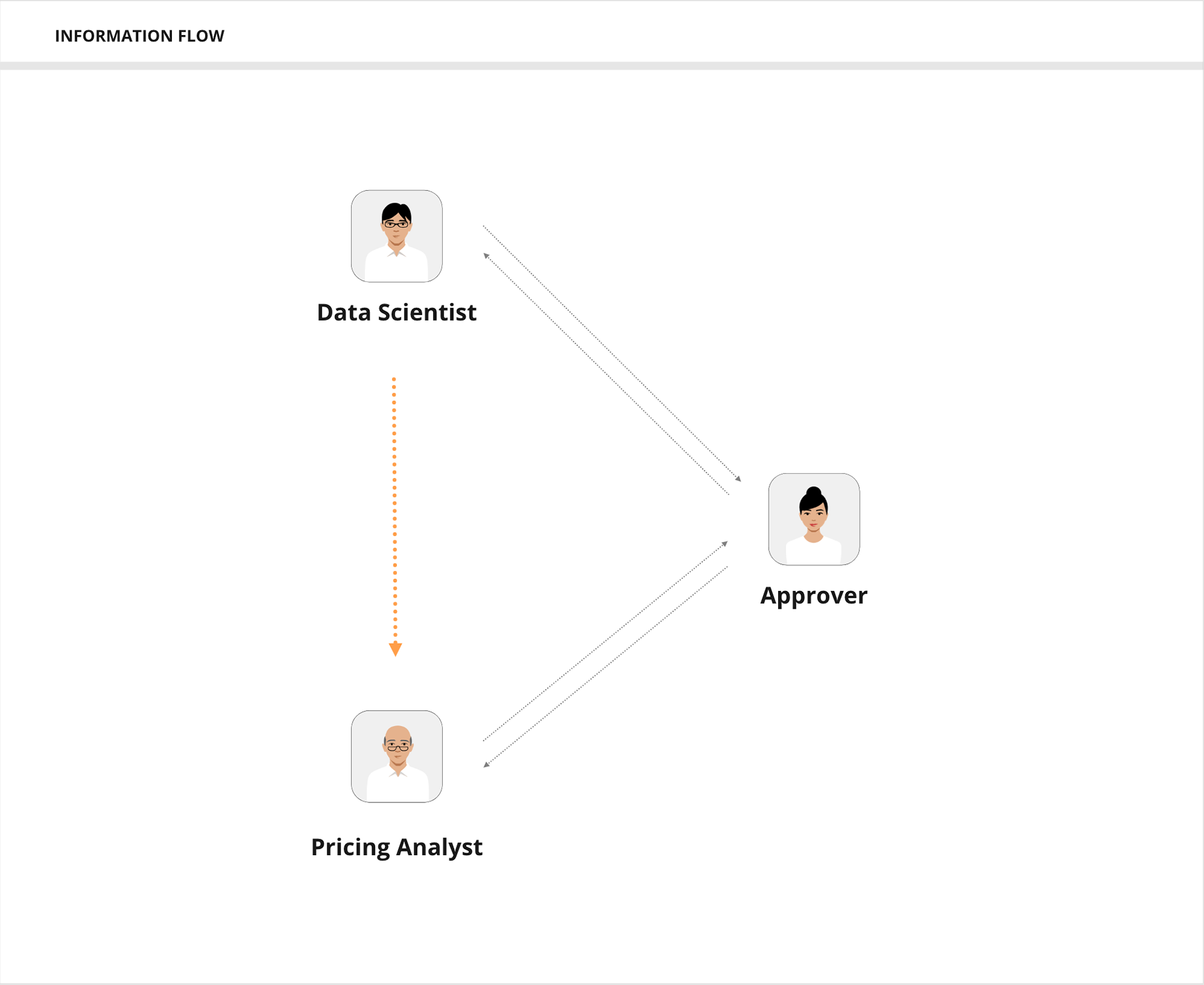 INFORMATION FLOW

Data Scientist

Approver

Pricing Analyst